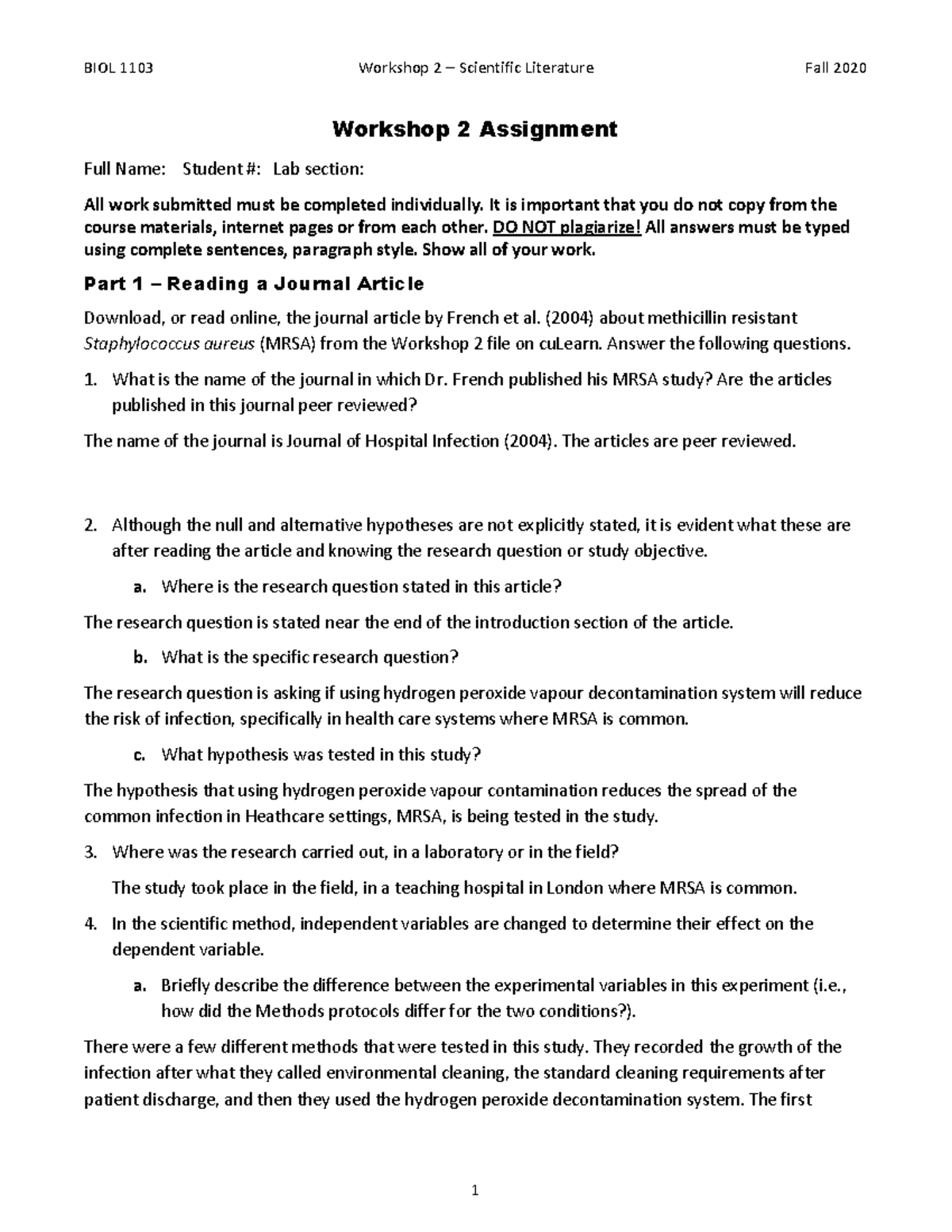 BIOL 1103 Workshop 2 – Scientific Literature Fall 2020

Workshop 2 Assignment

Full Name: Student #: Lab section:

All work submitted must be completed individually. It is important that you do not copy from the course materials, internet pages or from each other. DO NOT plagiarize! All answers must be typed using complete sentences, paragraph style. Show all of your work.

Part 1 – Reading a Journal Article

Download, or read online, the journal article by French et al. (2004) about methicillin resistant Staphylococcus aureus (MRSA) from the Workshop 2 file on cuLearn. Answer the following questions.

1. What is the name of the journal in which Dr. French published his MRSA study? Are the articles published in this journal peer reviewed?

The name of the journal is Journal of Hospital Infection (2004). The articles are peer reviewed.

2. Although the null and alternative hypotheses are not explicitly stated, it is evident what these are after reading the article and knowing the research question or study objective.

a. Where is the research question stated in this article?

The research question is stated near the end of the introduction section of the article.

b. What is the specific research question?

The research question is asking if using hydrogen peroxide vapour decontamination system will reduce the risk of infection, specifically in health care systems where MRSA is common.

c. What hypothesis was tested in this study?

The hypothesis that using hydrogen peroxide vapour contamination reduces the spread of the common infection in Heathcare settings, MRSA, is being tested in the study.

3. Where was the research carried out, in a laboratory or in the field?

The study took place in the field, in a teaching hospital in London where MRSA is common.

4. In the scientific method, independent variables are changed to determine their effect on the dependent variable.

a. Briefly describe the difference between the experimental variables in this experiment (i.e., how did the Methods protocols differ for the two conditions?).

There were a few different methods that were tested in this study. They recorded the growth of the infection after what they called environmental cleaning, the standard cleaning requirements after patient discharge, and then they used the hydrogen peroxide decontamination system. The first

1